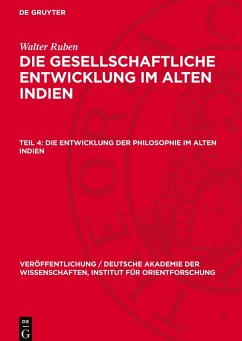 DE GRUYTER

Walter Ruben

DIE GESELLSCHAFTLICHE ENTWICKLUNG IM ALTEN INDIEN

TEIL 4: DIE ENTWICKLUNG DER PHILOSOPHIE IM ALTEN INDIEN

VERÖFFENTLICHUNG / DEUTSCHE AKADEMIE DER WISSENSCHAFTEN, INSTITUT FÜR ORIENTFORSCHUNG

DE G